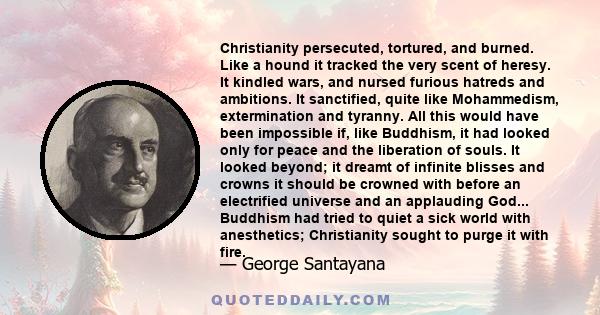 Christianity persecuted, tortured, and burned. Like a hound it tracked the very scent of heresy. It kindled wars, and nursed furious hatreds and ambitions. It sanctified, quite like Mohammedism, extermination and tyranny. All this would have been impossible if, like Buddhism, it had looked only for peace and the liberation of souls. It looked beyond; it dreamt of infinite blisses and crowns it should be crowned with before an electrified universe and an applauding God... Buddhism had tried to quiet a sick world with anesthetics; Christianity sought to purge it with fire.

— George Santayana

QUOTEDDAILY.COM